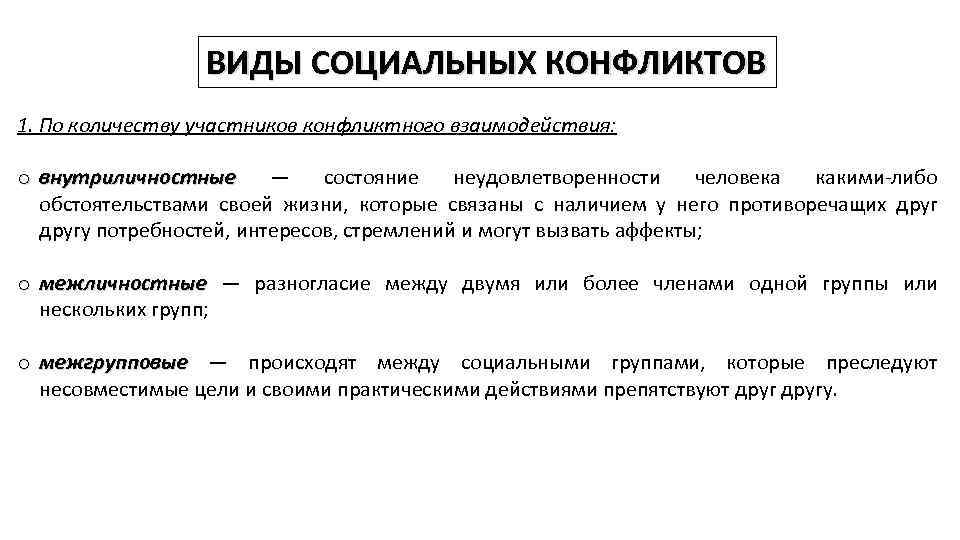 ВИДЫ СОЦИАЛЬНЫХ КОНФЛИКТОВ

1. По количеству участников конфликтного взаимодействия:

o внутриличностные — состояние неудовлетворенности человека какими-либо обстоятельствами своей жизни, которые связаны с наличием у него противоречащих друг другу потребностей, интересов, стремлений и могут вызвать аффекты;

o межличностные — разногласие между двумя или более членами одной группы или нескольких групп;

o межгрупповые — происходят между социальными группами, которые преследуют несовместимые цели и своими практическими действиями препятствуют друг другу.